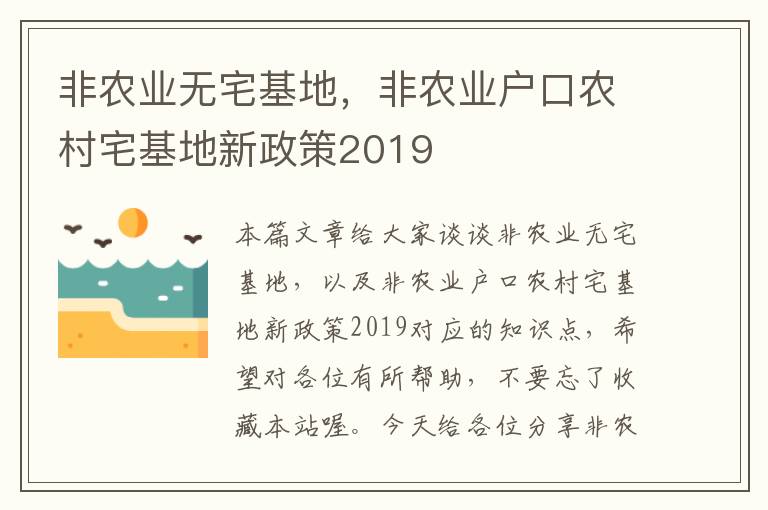 非农业无宅基地，非农业户口农村宅基地新政策2019

本篇文章给大家谈谈非农业无宅基地，以及非农业户口农村宅基地新政策2019对应的知识点，希望对各位有所帮助，不要忘了收藏本站喔。今天给各位分享非农